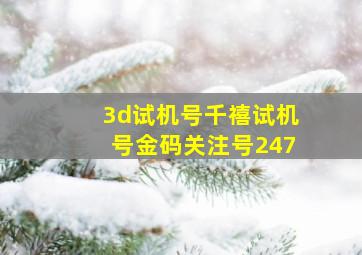 3d试机号千禧试机号金码关注号247